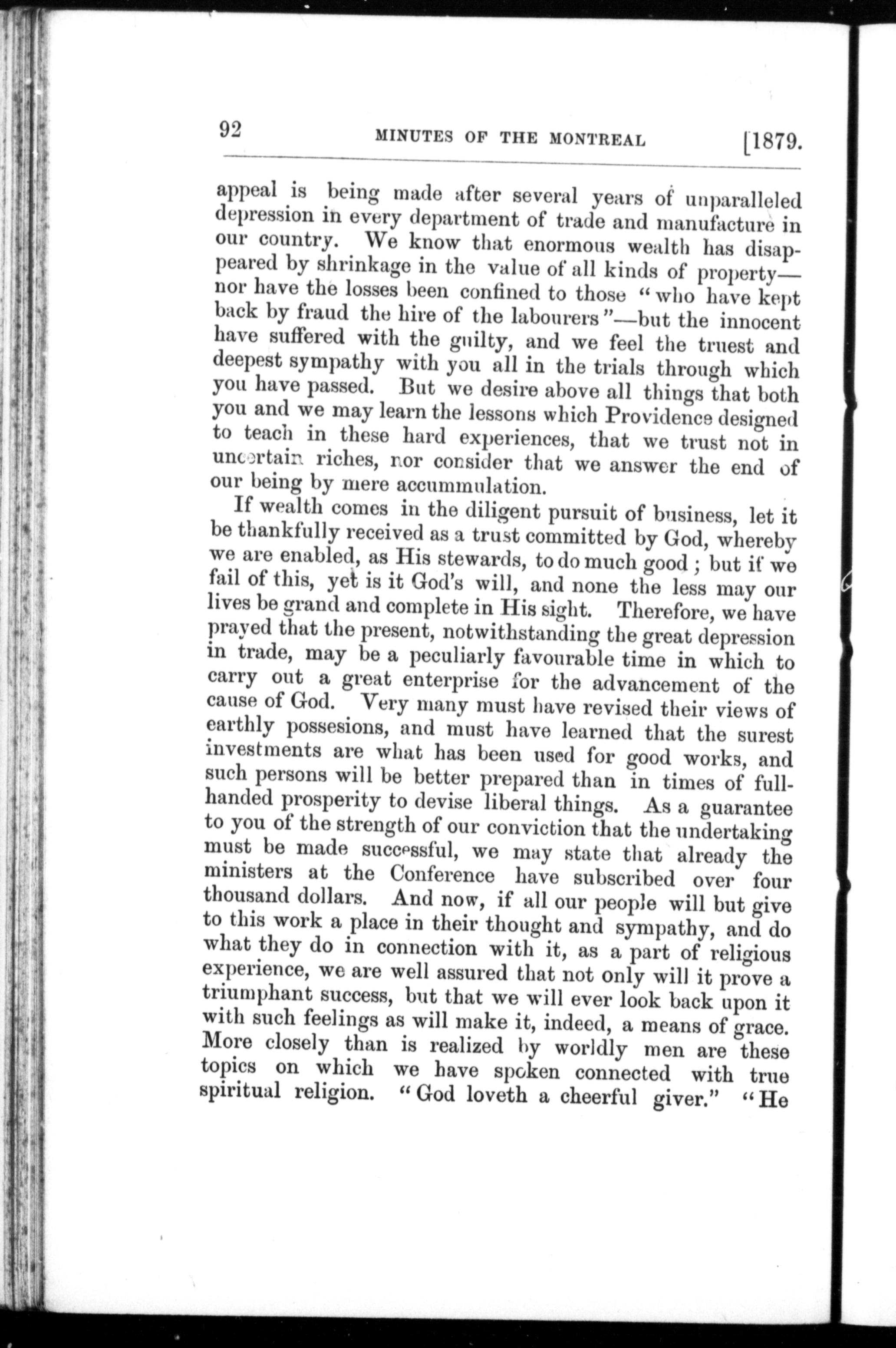 92 MINUTES OF THE MONTREAL [1879.

appeal is being made after several years of unparalleled depression in every department of trade and manufacture in our country. We know that enormous wealth has disappeared by shrinkage in the value of all kinds of property—nor have the losses been confined to those "who have kept back by fraud the hire of the labourers"—but the innocent have suffered with the guilty, and we feel the truest and deepest sympathy with you all in the trials through which you have passed. But we desire above all things that both you and we may learn the lessons which Providence designed to teach in these hard experiences, that we trust not in uncertain riches, nor consider that we answer the end of our being by mere accummulation.

If wealth comes in the diligent pursuit of business, let it be thankfully received as a trust committed by God, whereby we are enabled, as His stewards, to do much good; but if we fail of this, yet is it God's will, and none the less may our lives be grand and complete in His sight. Therefore, we have prayed that the present, notwithstanding the great depression in trade, may be a peculiarly favourable time in which to carry out a great enterprise for the advancement of the cause of God. Very many must have revised their views of earthly possesions, and must have learned that the surest investments are what has been used for good works, and such persons will be better prepared than in times of full-handed prosperity to devise liberal things. As a guarantee to you of the strength of our conviction that the undertaking must be made successful, we may state that already the ministers at the Conference have subscribed over four thousand dollars. And now, if all our people will but give to this work a place in their thought and sympathy, and do what they do in connection with it, as a part of religious experience, we are well assured that not only will it prove a triumphant success, but that we will ever look back upon it with such feelings as will make it, indeed, a means of grace. More closely than is realized by worldly men are these topics on which we have spoken connected with true spiritual religion. "God loveth a cheerful giver." "He